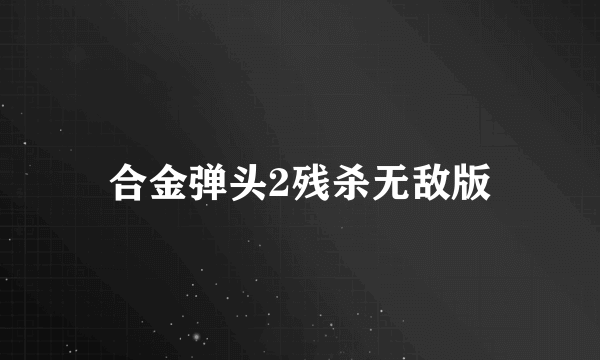 合金弹头2残杀无敌版